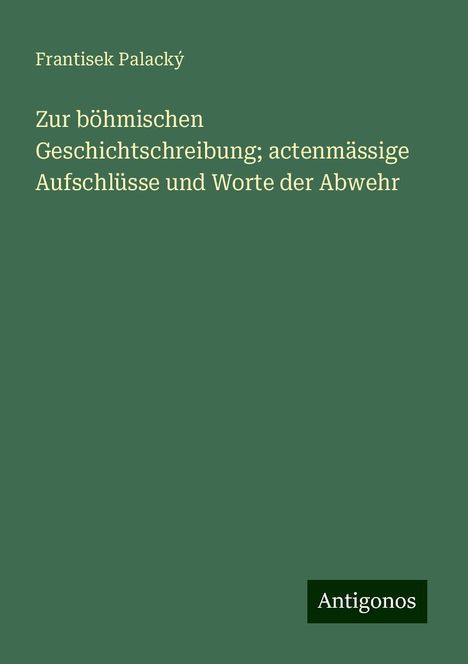 Frantisek Palacký

Zur böhmischen Geschichtschreibung; actenmässige Aufschlüsse und Worte der Abwehr

Antigonos